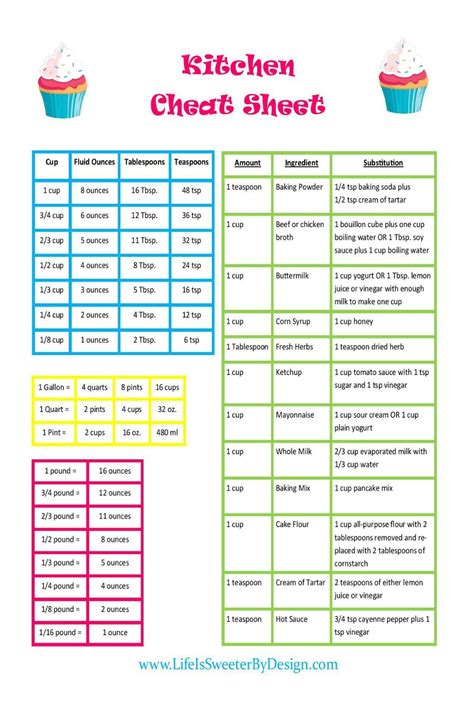 Kitchen Cheat Sheet

| Cup | Fluid Ounces | Tablespoons | Teaspoons |
|---|---|---|---|
| 1 cup | 8 ounces | 16 Tbsp. | 48 tsp |
| 3/4 cup | 6 ounces | 12 Tbsp. | 36 tsp |
| 2/3 cup | 5 ounces | 11 Tbsp. | 32 tsp |
| 1/2 cup | 4 ounces | 8 Tbsp. | 24 tsp |
| 1/3 cup | 3 ounces | 5 Tbsp. | 16 tsp |
| 1/4 cup | 2 ounces | 4 Tbsp. | 12 tsp |
| 1/8 cup | 1 ounces | 2 Tbsp. | 6 tsp |

| 1 Gallon = | 4 quarts | 8 pints | 16 cups |
|---|---|---|---|
| 1 Quart = | 2 pints | 4 cups | 32 oz. |
| 1 Pint = | 2 cups | 16 oz. | 480 ml |

| 1 pound = | 16 ounces |
|---|---|
| 3/4 pound = | 12 ounces |
| 2/3 pound = | 11 ounces |
| 1/2 pound = | 8 ounces |
| 1/3 pound = | 5 ounces |
| 1/4 pound = | 4 ounces |
| 1/8 pound = | 2 ounces |
| 1/16 pound = | 1 ounce |

| Amount | Ingredient | Substitution |
|---|---|---|
| 1 teaspoon | Baking Powder | 1/4 tsp baking soda plus 1/2 tsp cream of tartar |
| 1 cup | Beef or chicken broth | 1 bouillon cube plus one cup boiling water OR 1 Tbsp. soy sauce plus 1 cup boiling water |
| 1 cup | Buttermilk | 1 cup yogurt OR 1 Tbsp. lemon juice or vinegar with enough milk to make one cup |
| 1 cup | Corn Syrup | 1 cup honey |
| 1 Tablespoon | Fresh Herbs | 1 teaspoon dried herb |
| 1 cup | Ketchup | 1 cup tomato sauce with 1 tsp sugar and 1 tsp vinegar |
| 1 cup | Mayonnaise | 1 cup sour cream OR 1 cup plain yogurt |
| 1 cup | Whole Milk | 2/3 cup evaporated milk with 1/3 cup water |
| 1 cup | Baking Mix | 1 cup pancake mix |
| 1 cup | Cake Flour | 1 cup all-purpose flour with 2 tablespoons removed and replaced with 2 tablespoons of cornstarch |
| 1 teaspoon | Cream of Tartar | 2 teaspoons of either lemon juice or vinegar |
| 1 teaspoon | Hot Sauce | 3/4 tsp cayenne pepper plus 1 tsp vinegar |

www.LifeIsSweeterByDesign.com